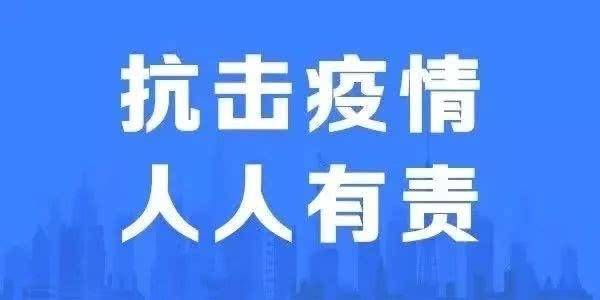 抗击疫情
人人有责